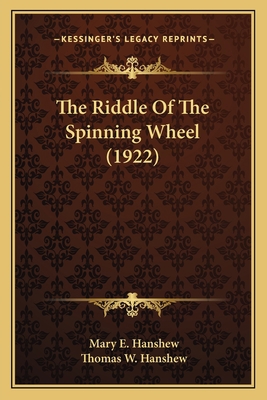 —KESSINGER'S LEGACY REPRINTS—

The Riddle Of The Spinning Wheel (1922)

Mary E. Hanshew
Thomas W. Hanshew